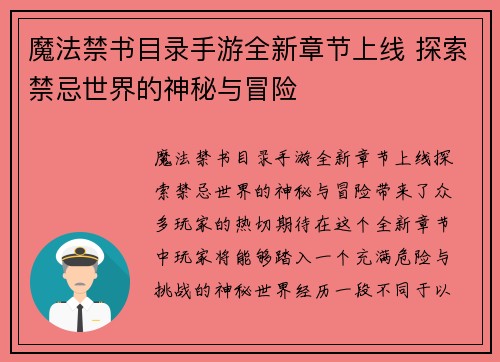 魔法禁书目录手游全新章节上线 探索禁忌世界的神秘与冒险

魔法禁书目录手游全新章节上线探索禁忌世界的神秘与冒险带来了众多玩家的热切期待在这个全新章节中玩家将能够踏入一个充满危险与挑战的神秘世界经历一段不同于以